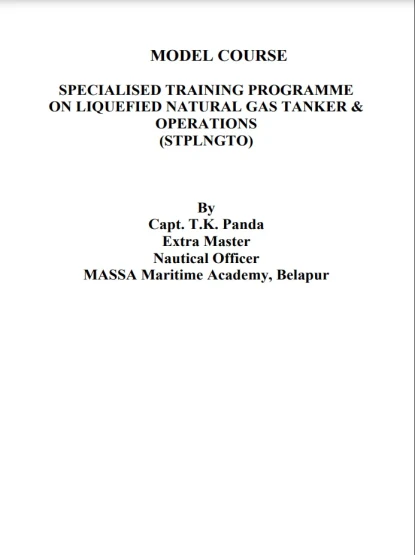 MODEL COURSE

SPECIALISED TRAINING PROGRAMME ON LIQUEFIED NATURAL GAS TANKER & OPERATIONS (STPLNGTO)

By
Capt. T.K. Panda
Extra Master
Nautical Officer
MASSA Maritime Academy, Belapur